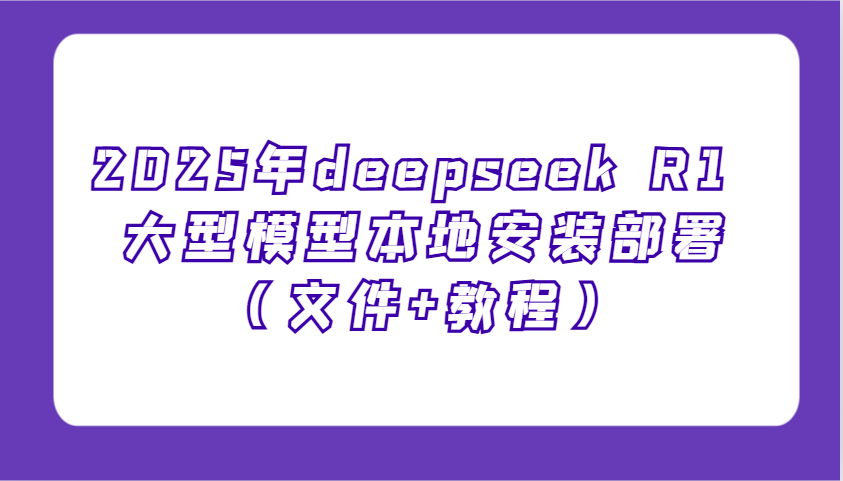 2025年deepseek R1
大型模型本地安装部署
（文件+教程）